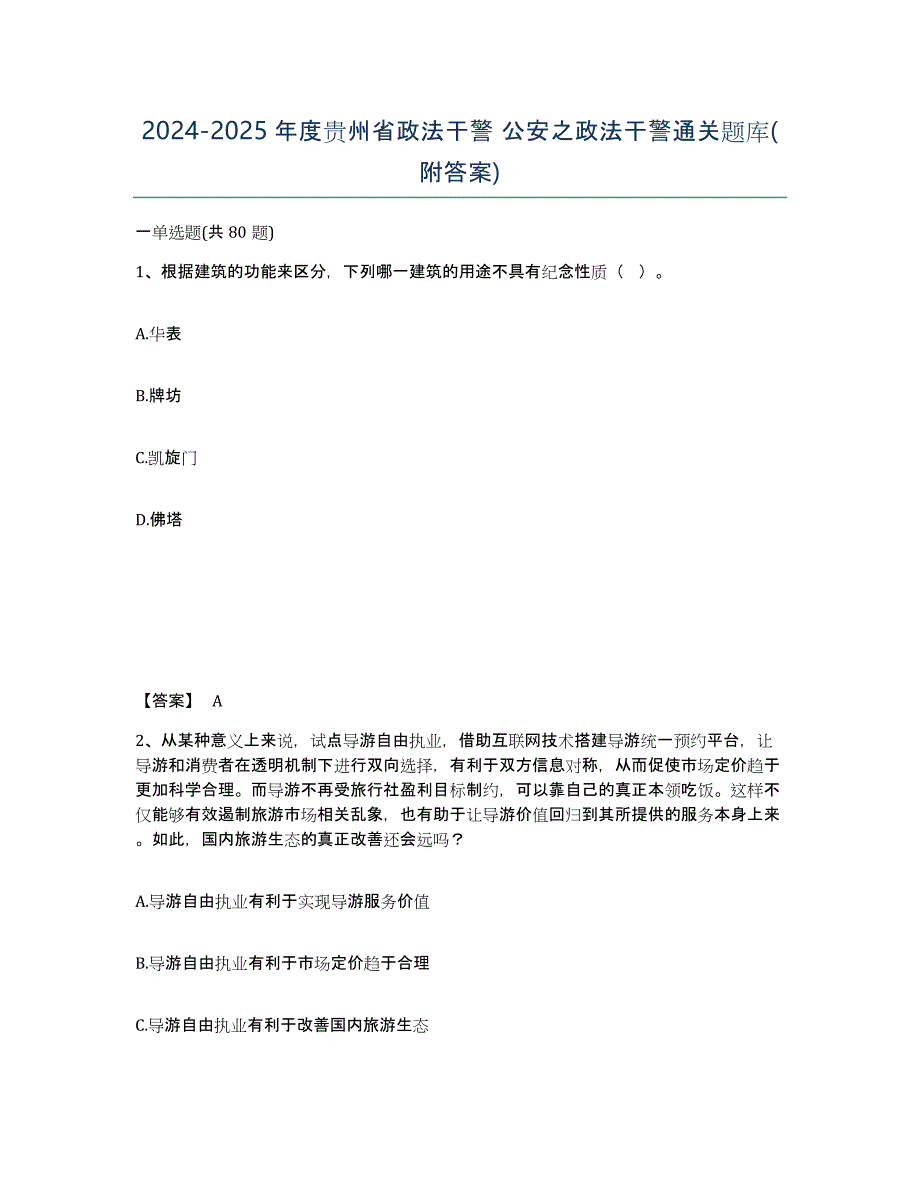 2024-2025 年度贵州省政法干警 公安之政法干警通关题库(附答案)

一单选题(共 80 题)

1、根据建筑的功能来区分，下列哪一建筑的用途不具有纪念性质（ ）。

A.华表

B.牌坊

C.凯旋门

D.佛塔

【答案】 A

2、从某种意义上来说，试点导游自由执业，借助互联网技术搭建导游统一预约平台，让导游和消费者在透明机制下进行双向选择，有利于双方信息对称，从而促使市场定价趋于更加科学合理。而导游不再受旅行社盈利目标制约，可以靠自己的真正本领吃饭。这样不仅能够有效遏制旅游市场相关乱象，也有助于让导游价值回归到其所提供的服务本身上来。如此，国内旅游生态的真正改善还会远吗？

A.导游自由执业有利于实现导游服务价值

B.导游自由执业有利于市场定价趋于合理

C.导游自由执业有利于改善国内旅游生态